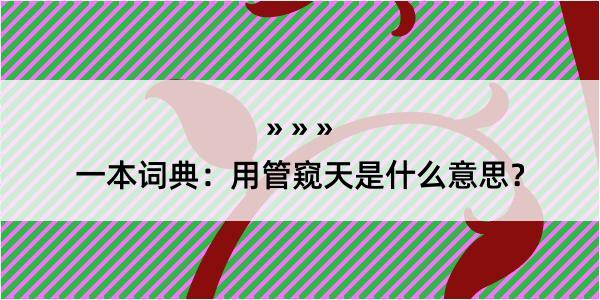 » » »

一本词典：用管窥天是什么意思？